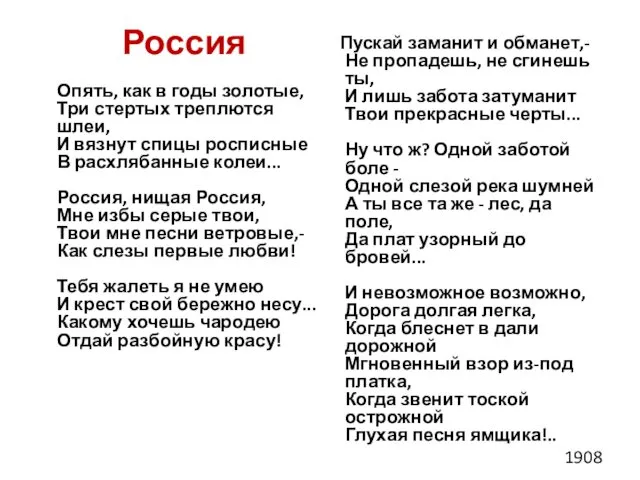 Россия

Опять, как в годы золотые,
Три стертых треплются шлеи,
И вязнут спицы росписные
В расхлябанные колеи...

Россия, нищая Россия,
Мне избы серые твои,
Твои мне песни ветровые,-
Как слезы первые любви!

Тебя жалеть я не умею
И крест свой бережно несу...
Какому хочешь чародею
Отдай разбойную красу!

Пускай заманит и обманет,-
Не пропадешь, не сгинешь ты,
И лишь забота затуманит
Твои прекрасные черты...

Ну что ж? Одной заботой боле -
Одной слезой река шумней
А ты все та же - лес, да поле,
Да плат узорный до бровей...

И невозможное возможно,
Дорога долгая легка,
Когда блеснет в дали дорожной
Мгновенный взор из-под платка,
Когда звенит тоской острожной
Глухая песня ямщика!..

1908